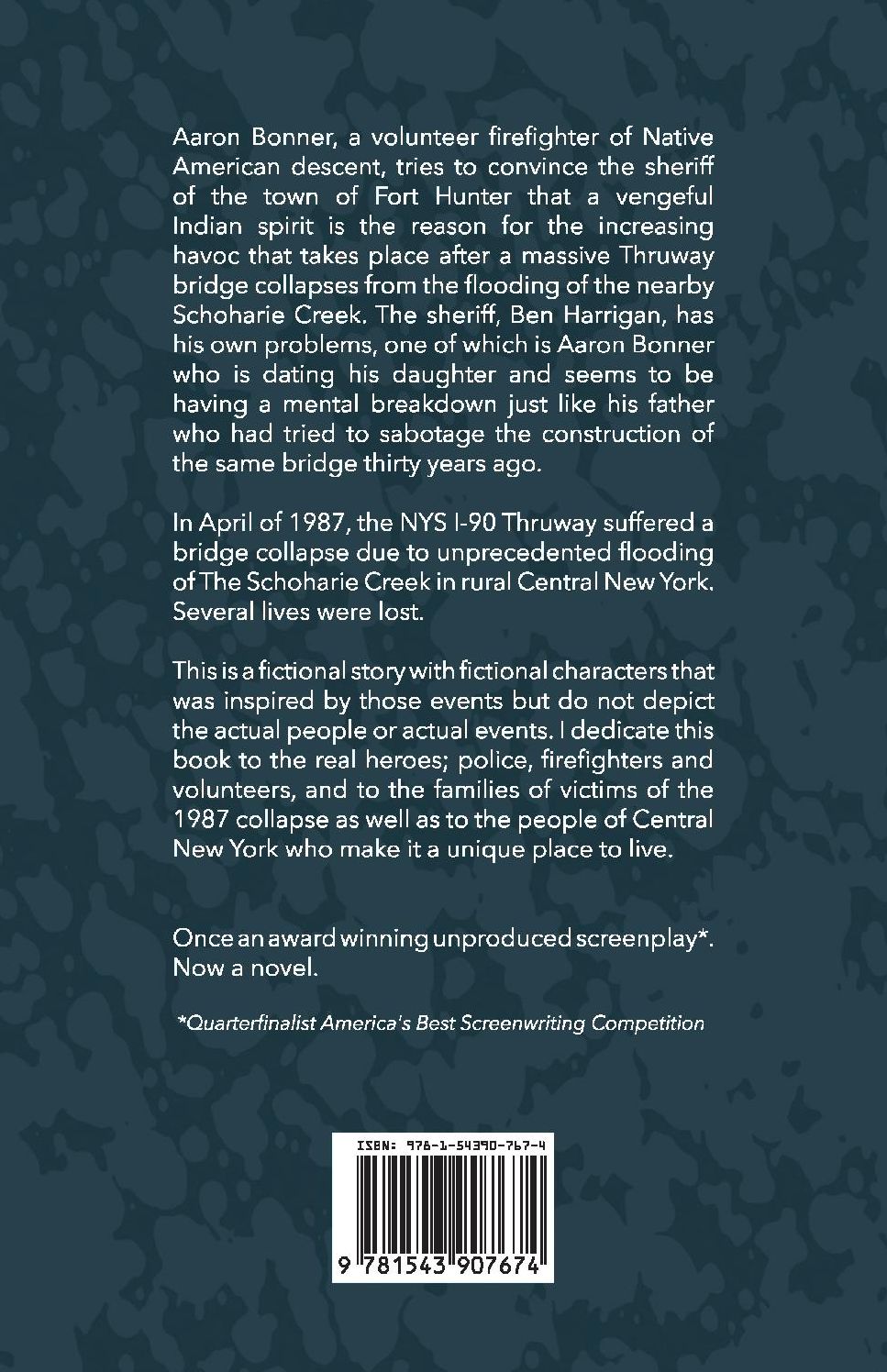 Aaron Bonner, a volunteer firefighter of Native American descent, tries to convince the sheriff of the town of Fort Hunter that a vengeful Indian spirit is the reason for the increasing havoc that takes place after a massive Thruway bridge collapses from the flooding of the nearby Schoharie Creek. The sheriff, Ben Harrigan, has his own problems, one of which is Aaron Bonner who is dating his daughter and seems to be having a mental breakdown just like his father who had tried to sabotage the construction of the same bridge thirty years ago.

In April of 1987, the NYS I-90 Thruway suffered a bridge collapse due to unprecedented flooding of The Schoharie Creek in rural Central New York. Several lives were lost.

This is a fictional story with fictional characters that was inspired by those events but do not depict the actual people or actual events. I dedicate this book to the real heroes; police, firefighters and volunteers, and to the families of victims of the 1987 collapse as well as to the people of Central New York who make it a unique place to live.

Once an award winning unproduced screenplay*. Now a novel.

*Quarterfinalist America's Best Screenwriting Competition

ISBN: 978-1-54390-767-4

9 781543 907674